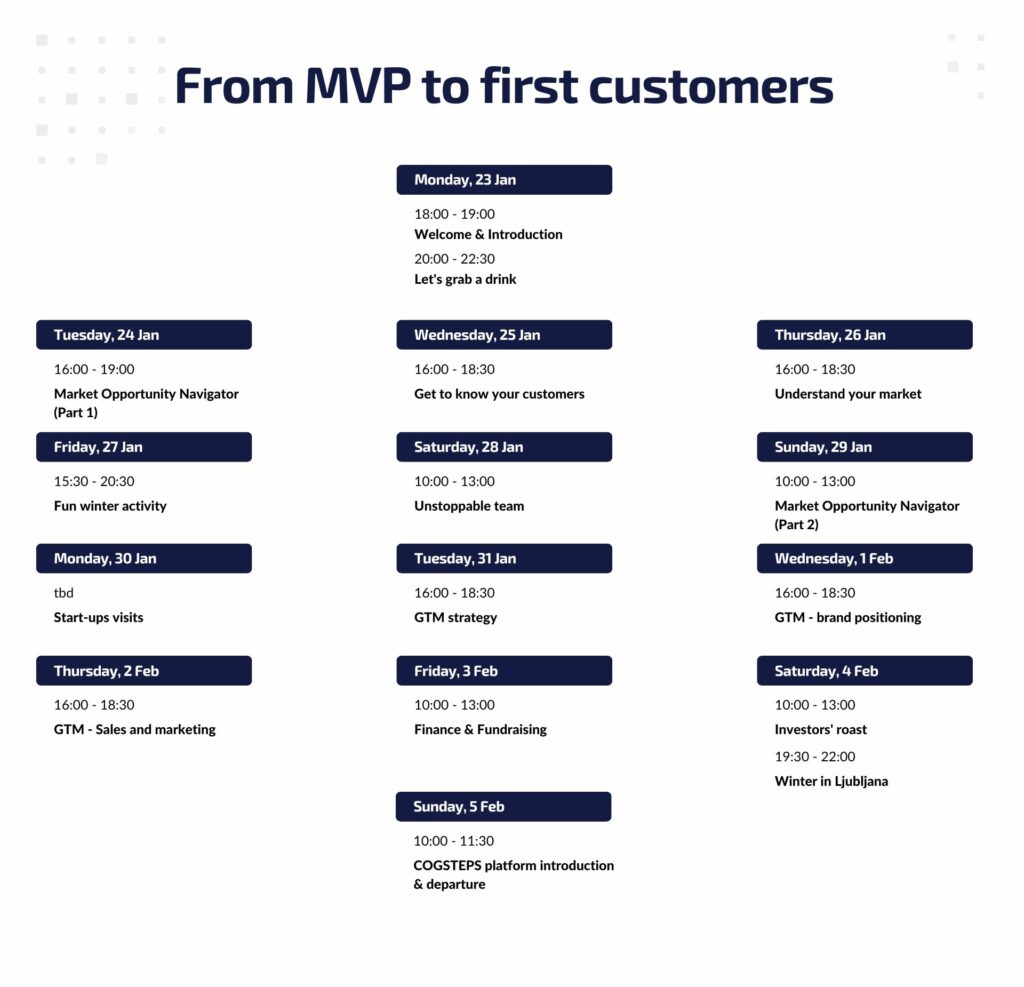 From MVP to first customers

Monday, 23 Jan
18:00 - 19:00
Welcome & Introduction
20:00 - 22:30
Let's grab a drink

Tuesday, 24 Jan
16:00 - 19:00
Market Opportunity Navigator (Part 1)

Wednesday, 25 Jan
16:00 - 18:30
Get to know your customers

Thursday, 26 Jan
16:00 - 18:30
Understand your market

Friday, 27 Jan
15:30 - 20:30
Fun winter activity

Saturday, 28 Jan
10:00 - 13:00
Unstoppable team

Sunday, 29 Jan
10:00 - 13:00
Market Opportunity Navigator (Part 2)

Monday, 30 Jan
tbd
Start-ups visits

Tuesday, 31 Jan
16:00 - 18:30
GTM strategy

Wednesday, 1 Feb
16:00 - 18:30
GTM - brand positioning

Thursday, 2 Feb
16:00 - 18:30
GTM - Sales and marketing

Friday, 3 Feb
10:00 - 13:00
Finance & Fundraising

Saturday, 4 Feb
10:00 - 13:00
Investors' roast
19:30 - 22:00
Winter in Ljubljana

Sunday, 5 Feb
10:00 - 11:30
COGSTEPS platform introduction & departure